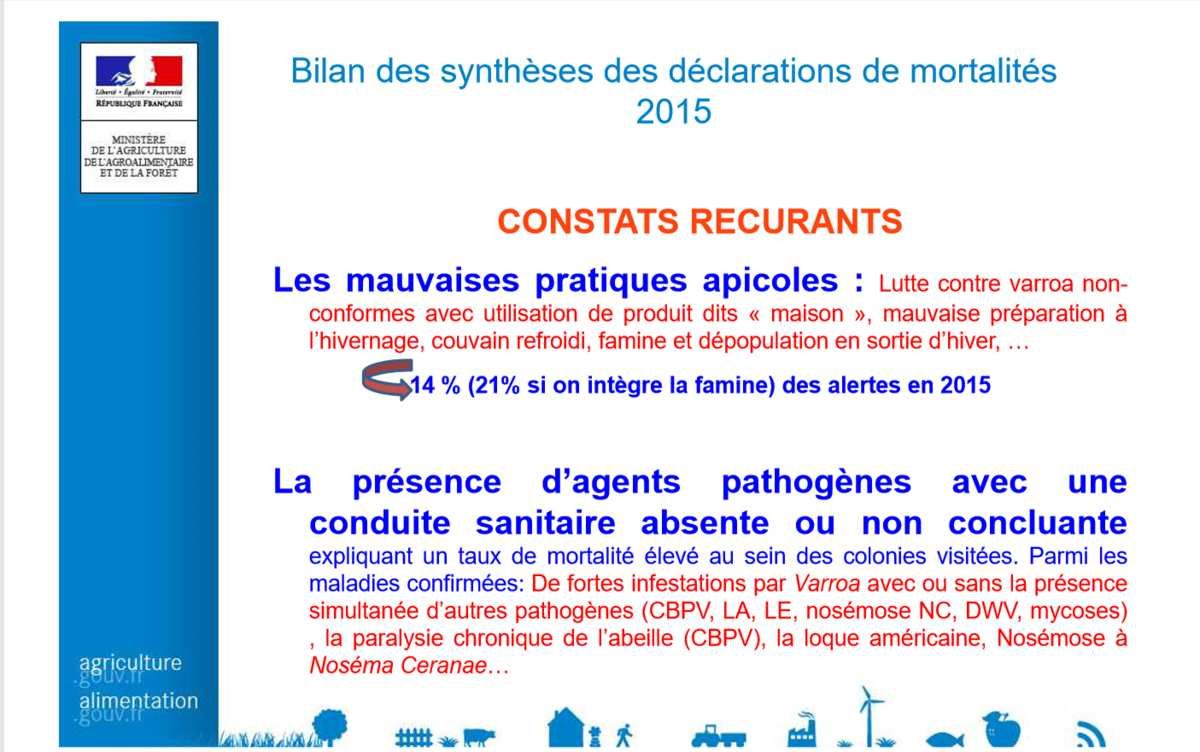 Liberté • Égalité • Fraternité
RÉPUBLIQUE FRANÇAISE

MINISTÈRE
DE L'AGRICULTURE
DE L'AGROALIMENTAIRE
ET DE LA FORÊT

Bilan des synthèses des déclarations de mortalités 2015

CONSTATS RECURANTS

Les mauvaises pratiques apicoles : Lutte contre varroa non-conformes avec utilisation de produit dits « maison », mauvaise préparation à l'hivernage, couvain refroidi, famine et dépopulation en sortie d'hiver, …

14 % (21% si on intègre la famine) des alertes en 2015

La présence d'agents pathogènes avec une conduite sanitaire absente ou non concluante expliquant un taux de mortalité élevé au sein des colonies visitées. Parmi les maladies confirmées: De fortes infestations par Varroa avec ou sans la présence simultanée d'autres pathogènes (CBPV, LA, LE, nosémose NC, DWV, mycoses) , la paralysie chronique de l'abeille (CBPV), la loque américaine, Nosémose à Noséma Ceranae…

agriculture
.gouv.fr
alimentation
.gouv.fr